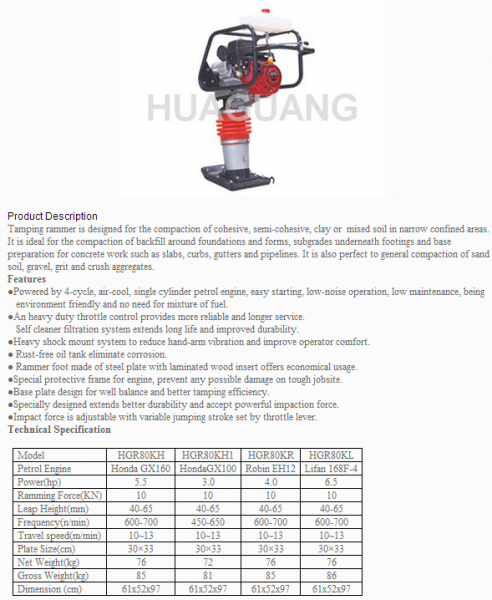 HUAGUANG

Product Description
Tamping rammer is designed for the compaction of cohesive, semi-cohesive, clay or mixed soil in narrow confined areas. It is ideal for the compaction of backfill around foundations and forms, subgrades underneath footings and base preparation for concrete work such as slabs, curbs, gutters and pipelines. It is also perfect to general compaction of sand soil, gravel, grit and crush aggregates.

Features
●Powered by 4-cycle, air-cool, single cylinder petrol engine, easy starting, low-noise operation, low maintenance, being environment friendly and no need for mixture of fuel.
●An heavy duty throttle control provides more reliable and longer service. Self cleaner filtration system extends long life and improved durability.
●Heavy shock mount system to reduce hand-arm vibration and improve operator comfort.
● Rust-free oil tank eliminate corrosion.
● Rammer foot made of steel plate with laminated wood insert offers economical usage.
●Special protective frame for engine, prevent any possible damage on tough jobsite.
●Base plate design for well balance and better tamping efficiency.
●Specially designed extends better durability and accept powerful impaction force.
●Impact force is adjustable with variable jumping stroke set by throttle lever.

Technical Specification

| Model | HGR80KH | HGR80KH1 | HGR80KR | HGR80KL |
|---|---|---|---|---|
| Petrol Engine | Honda GX160 | HondaGX100 | Robin EH12 | Lifan 168F-4 |
| Power(hp) | 5.5 | 3.0 | 4.0 | 6.5 |
| Ramming Force(KN) | 10 | 10 | 10 | 10 |
| Leap Height(mm) | 40-65 | 40-65 | 40-65 | 40-65 |
| Frequency(n/min) | 600-700 | 450-650 | 600-700 | 600-700 |
| Travel speed(m/min) | 10~13 | 10~13 | 10~13 | 10~13 |
| Plate Size(cm) | 30×33 | 30×33 | 30×33 | 30×33 |
| Net Weight(kg) | 76 | 72 | 76 | 76 |
| Gross Weight(kg) | 85 | 81 | 85 | 86 |
| Dimension (cm) | 61x52x97 | 61x52x97 | 61x52x97 | 61x52x97 |